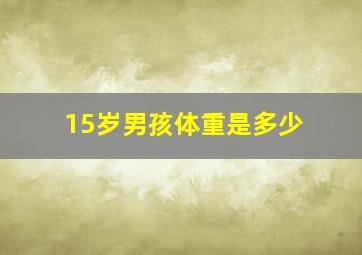 15岁男孩体重是多少